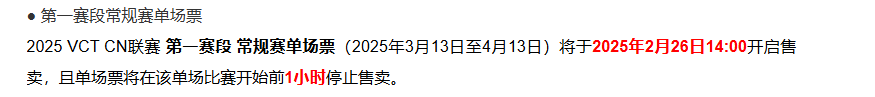 ● 第一赛段常规赛单场票

2025 VCT CN联赛 第一赛段 常规赛单场票（2025年3月13日至4月13日）将于2025年2月26日14:00开启售卖，且单场票将在该单场比赛开始前1小时停止售卖。